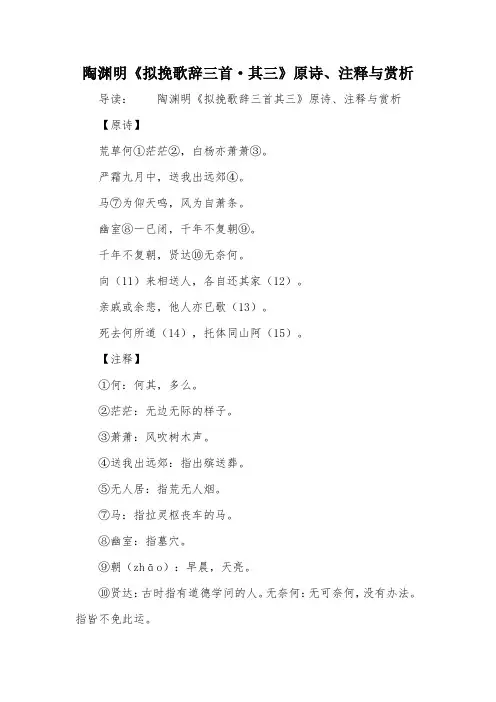 陶渊明《拟挽歌辞三首·其三》原诗、注释与赏析

导读：　　陶渊明《拟挽歌辞三首其三》原诗、注释与赏析

【原诗】

荒草何①茫茫②，白杨亦萧萧③。

严霜九月中，送我出远郊④。

马⑦为仰天鸣，风为自萧条。

幽室⑧一已闭，千年不复朝⑨。

千年不复朝，贤达⑩无奈何。

向（11）来相送人，各自还其家（12）。

亲戚或余悲，他人亦已歌（13）。

死去何所道（14），托体同山阿（15）。

【注释】

①何：何其，多么。

②茫茫：无边无际的样子。

③萧萧：风吹树木声。

④送我出远郊：指出殡送葬。

⑤无人居：指荒无人烟。

⑦马：指拉灵柩丧车的马。

⑧幽室：指墓穴。

⑨朝（zhāo）：早晨，天亮。

⑩贤达：古时指有道德学问的人。无奈何：无可奈何，没有办法。指皆不免此运。